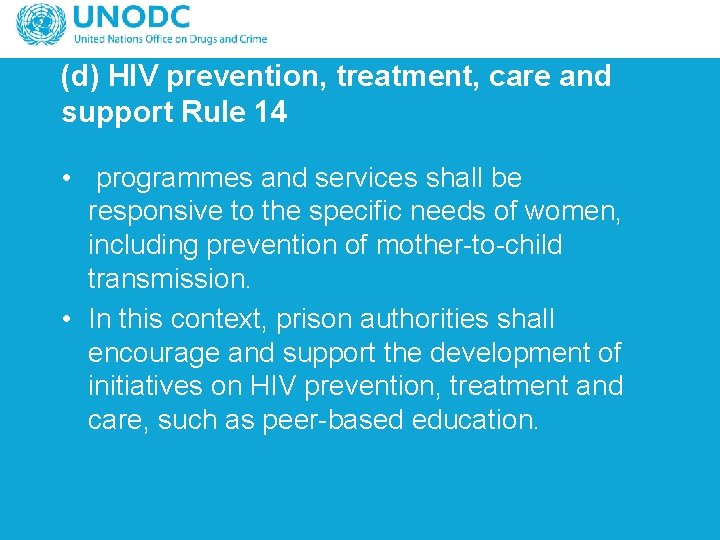 UNODC
United Nations Office on Drugs and Crime

(d) HIV prevention, treatment, care and support Rule 14

• programmes and services shall be responsive to the specific needs of women, including prevention of mother-to-child transmission.
• In this context, prison authorities shall encourage and support the development of initiatives on HIV prevention, treatment and care, such as peer-based education.